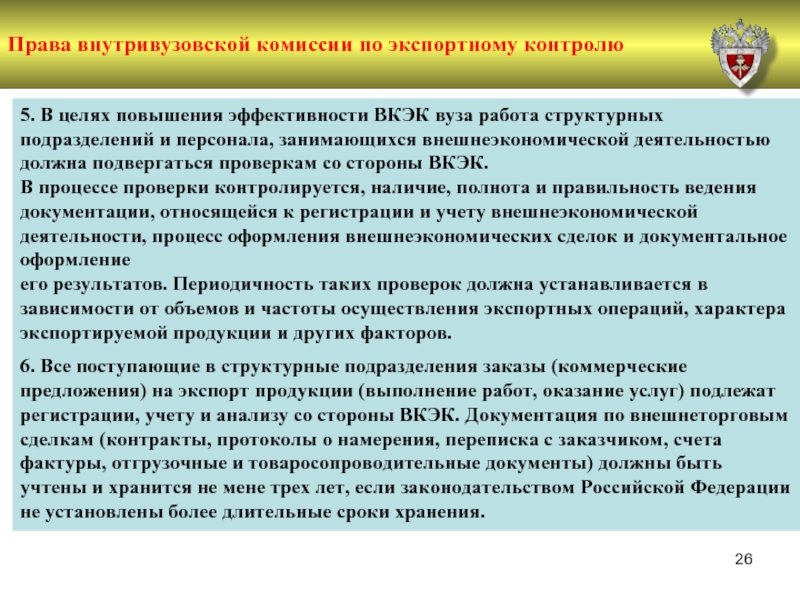 Права внутривузовской комиссии по экспортному контролю

5. В целях повышения эффективности ВКЭК вуза работа структурных подразделений и персонала, занимающихся внешнеэкономической деятельностью должна подвергаться проверкам со стороны ВКЭК.
В процессе проверки контролируется, наличие, полнота и правильность ведения документации, относящейся к регистрации и учету внешнеэкономической деятельности, процесс оформления внешнеэкономических сделок и документальное оформление
его результатов. Периодичность таких проверок должна устанавливается в зависимости от объемов и частоты осуществления экспортных операций, характера экспортируемой продукции и других факторов.

6. Все поступающие в структурные подразделения заказы (коммерческие предложения) на экспорт продукции (выполнение работ, оказание услуг) подлежат регистрации, учету и анализу со стороны ВКЭК. Документация по внешнеторговым сделкам (контракты, протоколы о намерения, переписка с заказчиком, счета фактуры, отгрузочные и товаросопроводительные документы) должны быть учтены и хранится не мене трех лет, если законодательством Российской Федерации не установлены более длительные сроки хранения.

26